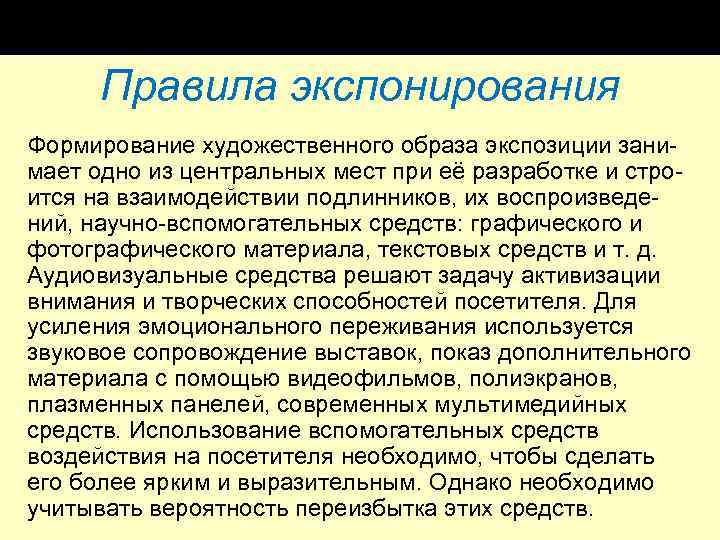 Правила экспонирования

Формирование художественного образа экспозиции занимает одно из центральных мест при её разработке и строится на взаимодействии подлинников, их воспроизведений, научно-вспомогательных средств: графического и фотографического материала, текстовых средств и т. д. Аудиовизуальные средства решают задачу активизации внимания и творческих способностей посетителя. Для усиления эмоционального переживания используется звуковое сопровождение выставок, показ дополнительного материала с помощью видеофильмов, полиэкранов, плазменных панелей, современных мультимедийных средств. Использование вспомогательных средств воздействия на посетителя необходимо, чтобы сделать его более ярким и выразительным. Однако необходимо учитывать вероятность переизбытка этих средств.